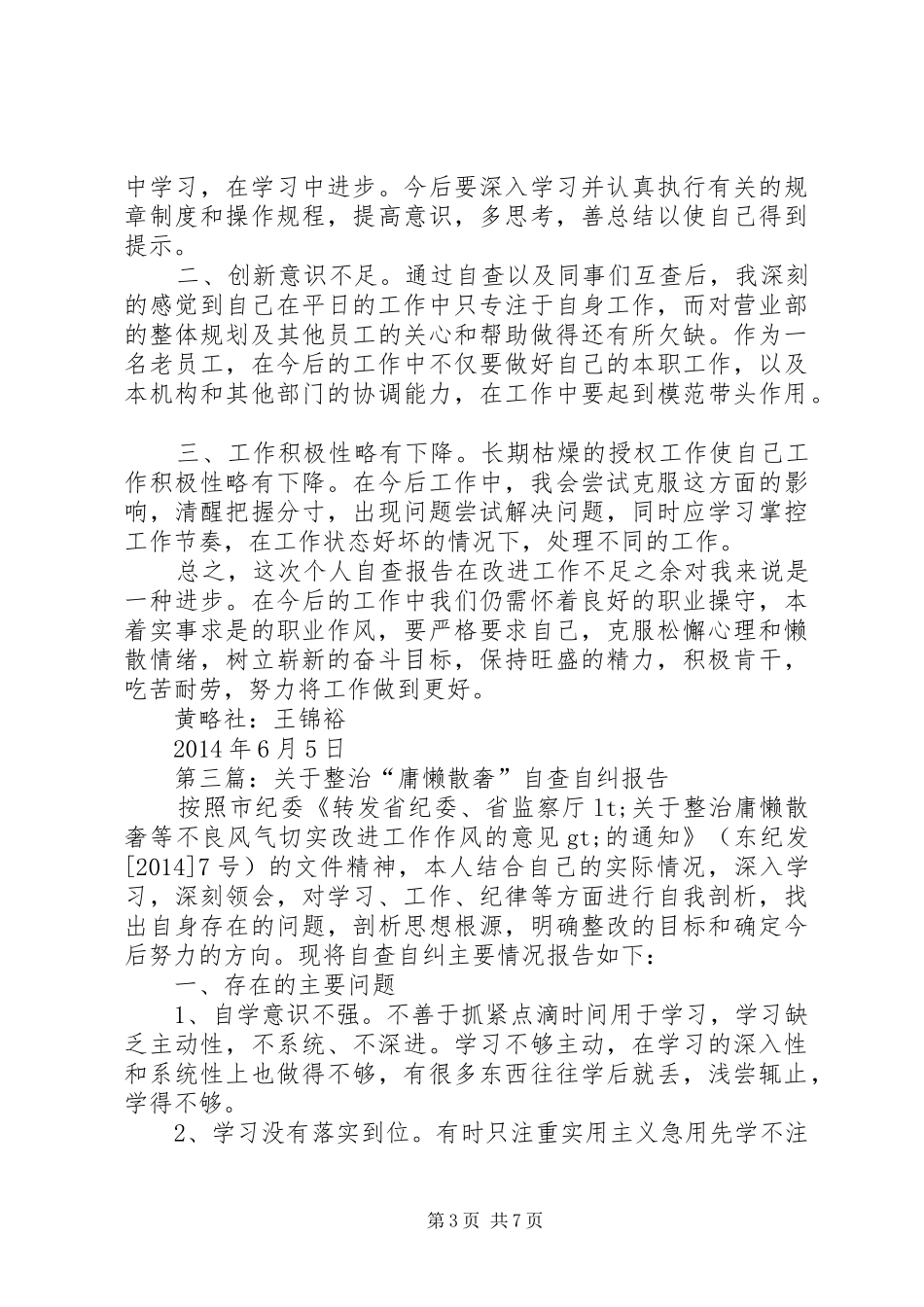 中学习，在学习中进步。今后要深入学习并认真执行有关的规章制度和操作规程，提高意识，多思考，善总结以使自己得到提示。

二、创新意识不足。通过自查以及同事们互查后，我深刻的感觉到自己在平日的工作中只专注于自身工作，而对营业部的整体规划及其他员工的关心和帮助做得还有所欠缺。作为一名老员工，在今后的工作中不仅要做好自己的本职工作，以及本机构和其他部门的协调能力，在工作中要起到模范带头作用。

三、工作积极性略有下降。长期枯燥的授权工作使自己工作积极性略有下降。在今后工作中，我会尝试克服这方面的影响，清醒把握分寸，出现问题尝试解决问题，同时应学习掌控工作节奏，在工作状态好坏的情况下，处理不同的工作。

总之，这次个人自查报告在改进工作不足之余对我来说是一种进步。在今后的工作中我们仍需怀着良好的职业操守，本着实事求是的职业作风，要严格要求自己，克服松懈心理和懒散情绪，树立崭新的奋斗目标，保持旺盛的精力，积极肯干，吃苦耐劳，努力将工作做到更好。

黄略社：王锦裕

2014年6月5日

第三篇：关于整治“庸懒散奢”自查自纠报告

按照市纪委《转发省纪委、省监察厅lt;关于整治庸懒散奢等不良风气切实改进工作作风的意见gt;的通知》（东纪发[2014]7号）的文件精神，本人结合自己的实际情况，深入学习，深刻领会，对学习、工作、纪律等方面进行自我剖析，找出自身存在的问题，剖析思想根源，明确整改的目标和确定今后努力的方向。现将自查自纠主要情况报告如下：

一、存在的主要问题

1、自学意识不强。不善于抓紧点滴时间用于学习，学习缺乏主动性，不系统、不深进。学习不够主动，在学习的深入性和系统性上也做得不够，有很多东西往往学后就丢，浅尝辄止，学得不够。

2、学习没有落实到位。有时只注重实用主义急用先学不注

第3页 共7页